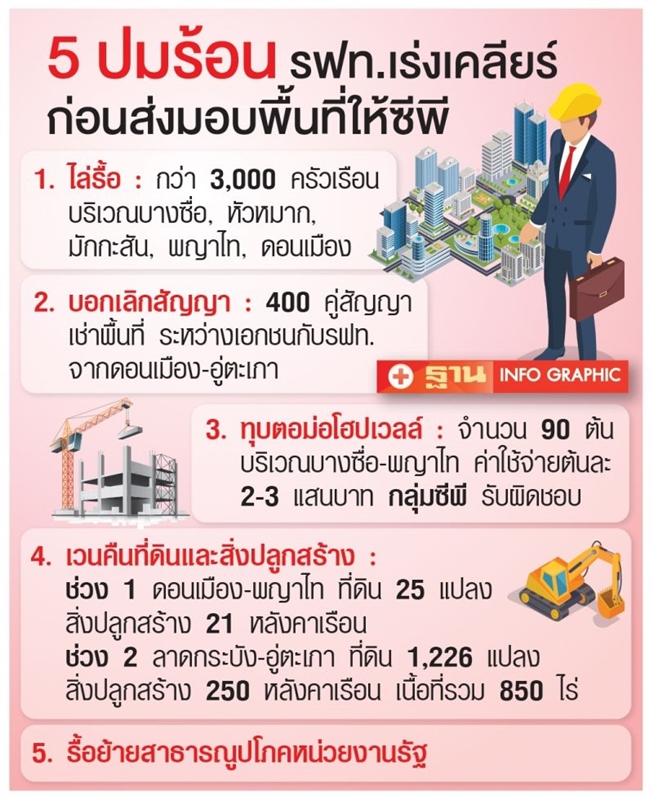 5 ปมร้อน รฟท.เร่งเคลียร์ ก่อนส่งมอบพื้นที่ให้ซีพี

1. ไล่รื้อ : กว่า 3,000 ครัวเรือน บริเวณบางซื่อ, หัวหมาก, มักกะสัน, พญาไท, ดอนเมือง

2. บอกเลิกสัญญา : 400 คู่สัญญา เช่าพื้นที่ ระหว่างเอกชนกับรฟท. จากดอนเมือง-อู่ตะเภา

ฐาน INFO GRAPHIC

3. ทุบตอม่อโฮปเวลล์ : จำนวน 90 ต้น บริเวณบางซื่อ-พญาไท ค่าใช้จ่ายต้นละ 2-3 แสนบาท กลุ่มซีพี รับผิดชอบ

4. เวนคืนที่ดินและสิ่งปลูกสร้าง :
ช่วง 1 ดอนเมือง-พญาไท ที่ดิน 25 แปลง สิ่งปลูกสร้าง 21 หลังคาเรือน
ช่วง 2 ลาดกระบัง-อู่ตะเภา ที่ดิน 1,226 แปลง สิ่งปลูกสร้าง 250 หลังคาเรือน เนื้อที่รวม 850 ไร่

5. รื้อย้ายสาธารณูปโภคหน่วยงานรัฐ